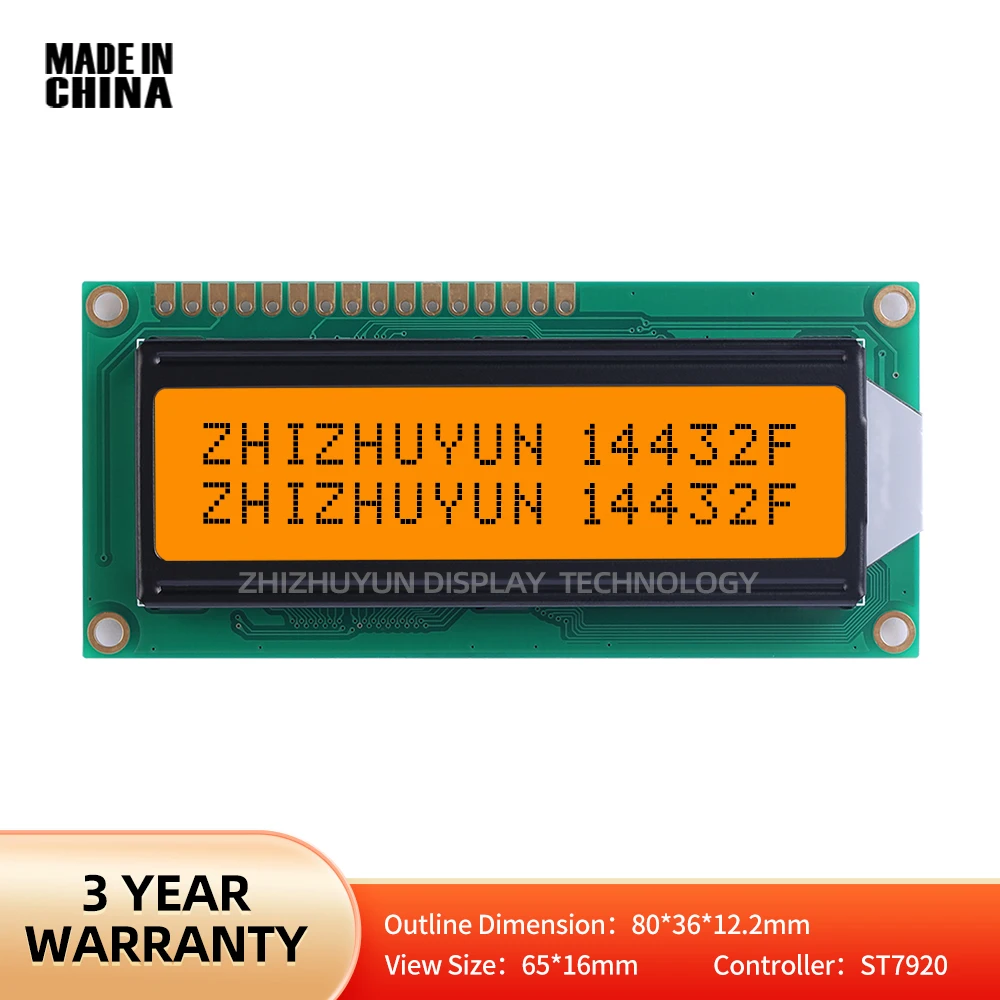 MADE IN CHINA

ZHIZHUYUN 14432F
ZHIZHUYUN 14432F

ZHIZHUYUN DISPLAY TECHNOLOGY

3 YEAR WARRANTY

Outline Dimension：80*36*12.2mm
View Size：65*16mm Controller：ST7920